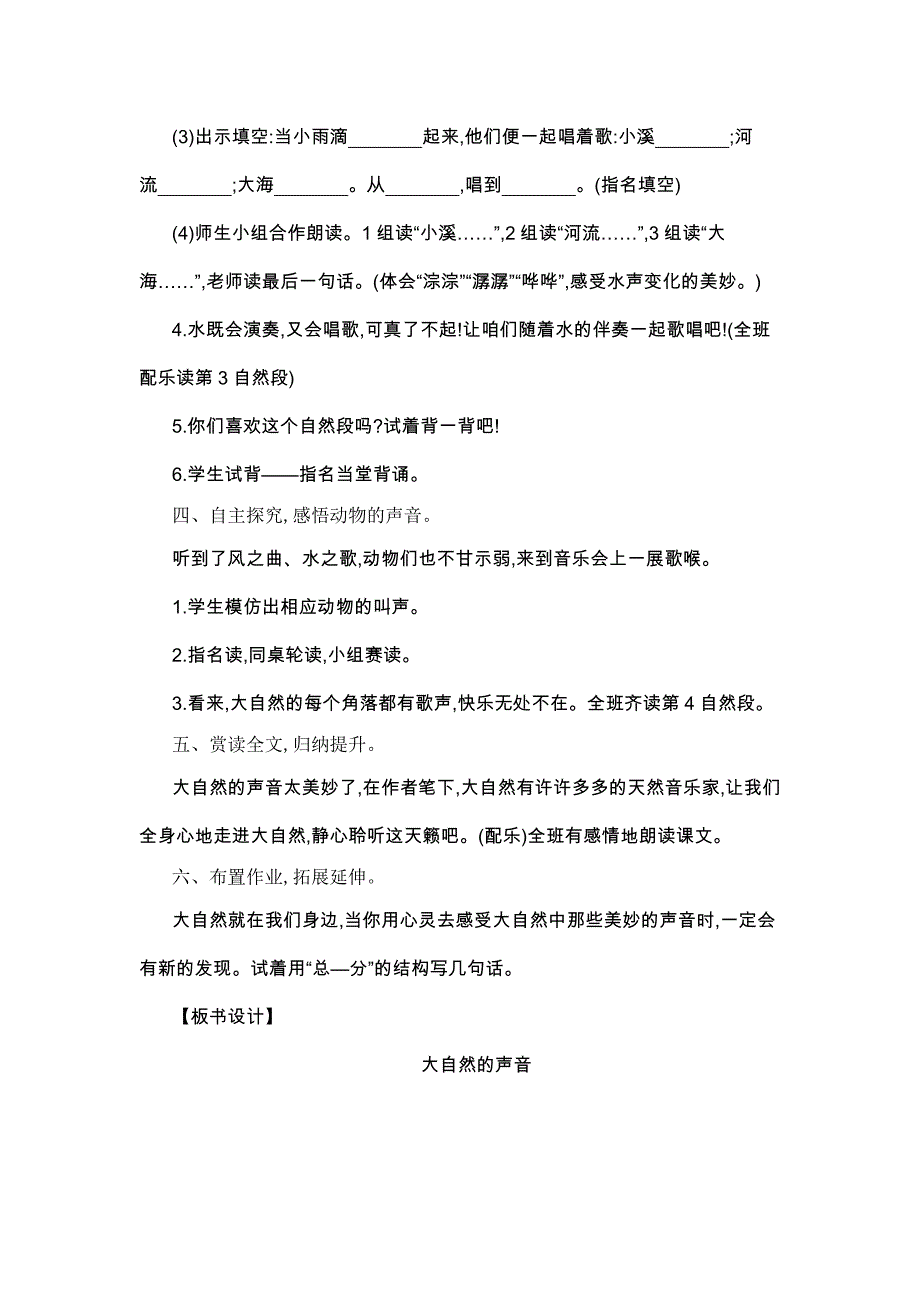 (3)出示填空:当小雨滴________起来,他们便一起唱着歌:小溪________;河流________;大海________。从________,唱到________。(指名填空)

(4)师生小组合作朗读。1 组读“小溪……”,2 组读“河流……”,3 组读“大海……”,老师读最后一句话。(体会“淙淙”“潺潺”“哗哗”,感受水声变化的美妙。)

4.水既会演奏,又会唱歌,可真了不起!让咱们随着水的伴奏一起歌唱吧!(全班配乐读第 3 自然段)

5.你们喜欢这个自然段吗?试着背一背吧!

6.学生试背——指名当堂背诵。

四、自主探究,感悟动物的声音。

听到了风之曲、水之歌,动物们也不甘示弱,来到音乐会上一展歌喉。

1.学生模仿出相应动物的叫声。

2.指名读,同桌轮读,小组赛读。

3.看来,大自然的每个角落都有歌声,快乐无处不在。全班齐读第 4 自然段。

五、赏读全文,归纳提升。

大自然的声音太美妙了,在作者笔下,大自然有许许多多的天然音乐家,让我们全身心地走进大自然,静心聆听这天籁吧。(配乐)全班有感情地朗读课文。

六、布置作业,拓展延伸。

大自然就在我们身边,当你用心灵去感受大自然中那些美妙的声音时,一定会有新的发现。试着用“总—分”的结构写几句话。

【板书设计】

大自然的声音